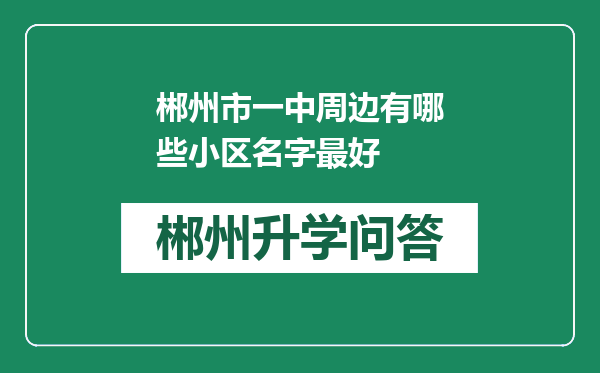 郴州市一中周边有哪些小区名字最好

郴州升学问答